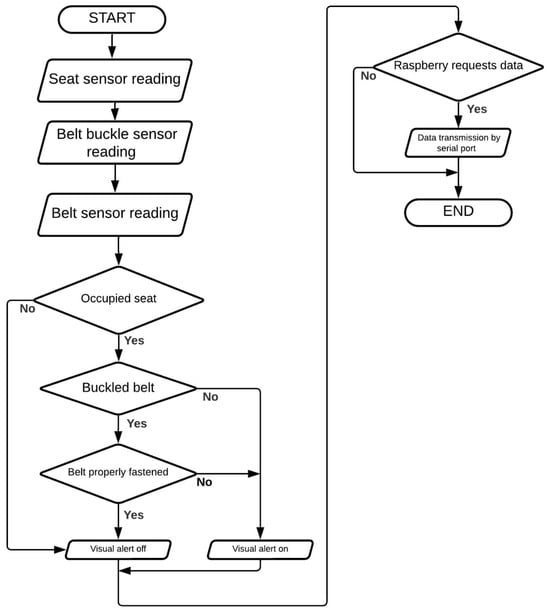 START

Seat sensor reading

Belt buckle sensor reading

Belt sensor reading

Occupied seat

No

Yes

Buckled belt

No

Yes

Belt properly fastened

No

Yes

Visual alert off

Visual alert on

Raspberry requests data

No

Yes

Data transmission by serial port

END